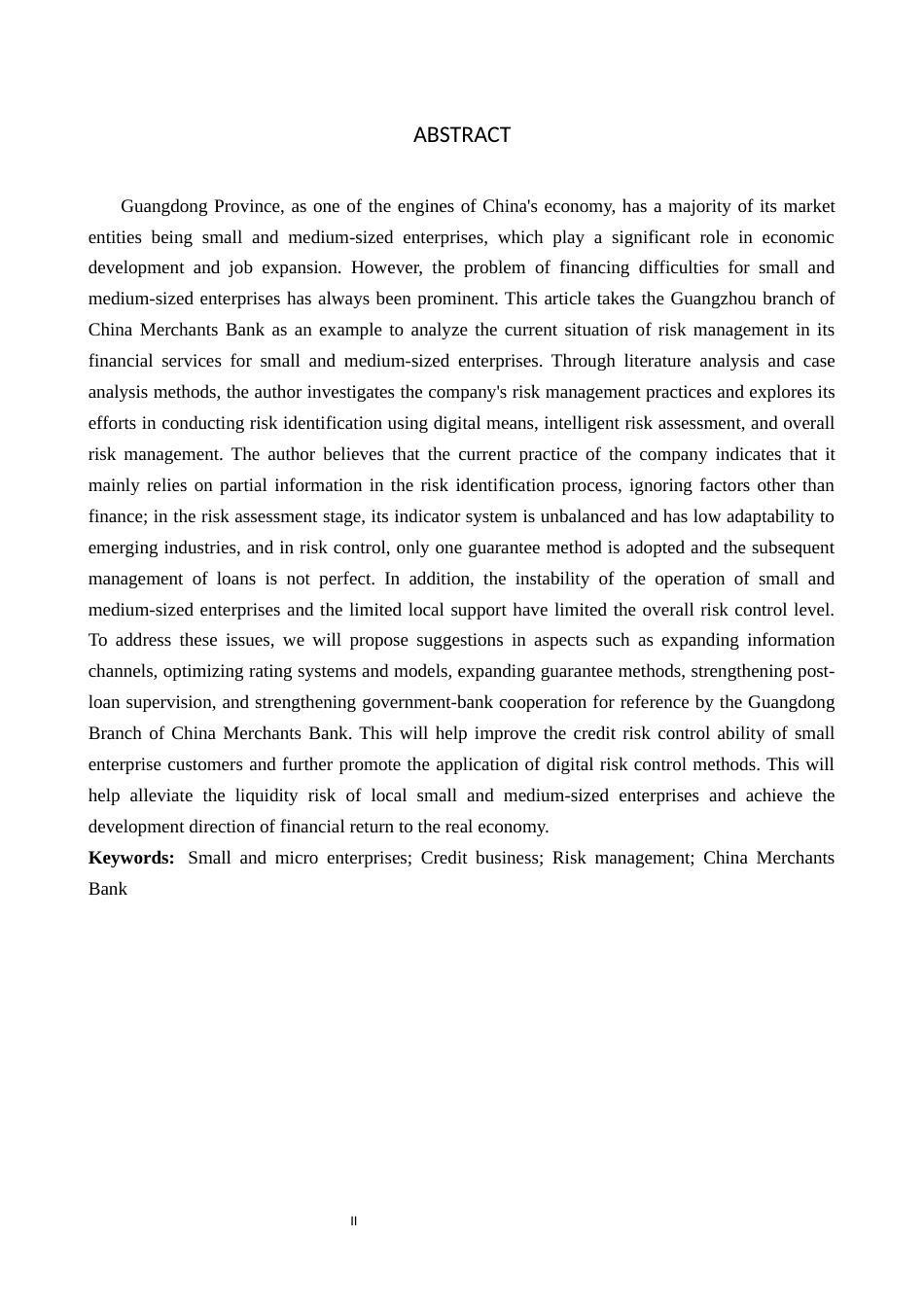 ABSTRACT

Guangdong Province, as one of the engines of China's economy, has a majority of its market entities being small and medium-sized enterprises, which play a significant role in economic development and job expansion. However, the problem of financing difficulties for small and medium-sized enterprises has always been prominent. This article takes the Guangzhou branch of China Merchants Bank as an example to analyze the current situation of risk management in its financial services for small and medium-sized enterprises. Through literature analysis and case analysis methods, the author investigates the company's risk management practices and explores its efforts in conducting risk identification using digital means, intelligent risk assessment, and overall risk management. The author believes that the current practice of the company indicates that it mainly relies on partial information in the risk identification process, ignoring factors other than finance; in the risk assessment stage, its indicator system is unbalanced and has low adaptability to emerging industries, and in risk control, only one guarantee method is adopted and the subsequent management of loans is not perfect. In addition, the instability of the operation of small and medium-sized enterprises and the limited local support have limited the overall risk control level. To address these issues, we will propose suggestions in aspects such as expanding information channels, optimizing rating systems and models, expanding guarantee methods, strengthening post-loan supervision, and strengthening government-bank cooperation for reference by the Guangdong Branch of China Merchants Bank. This will help improve the credit risk control ability of small enterprise customers and further promote the application of digital risk control methods. This will help alleviate the liquidity risk of local small and medium-sized enterprises and achieve the development direction of financial return to the real economy.

Keywords: Small and micro enterprises; Credit business; Risk management; China Merchants Bank

II